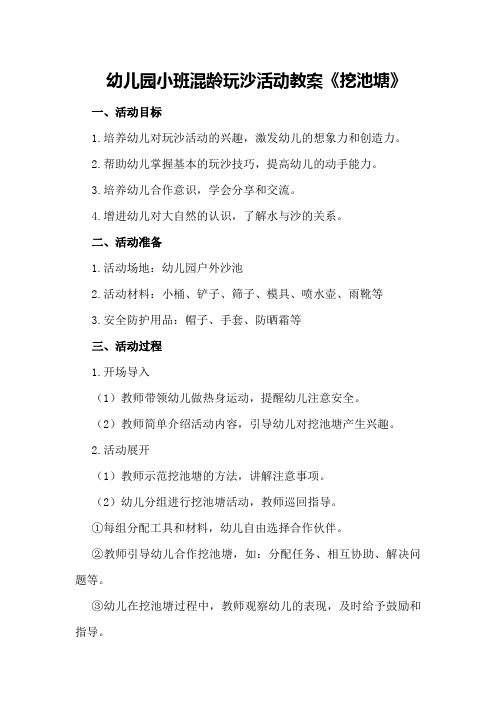 幼儿园小班混龄玩沙活动教案《挖池塘》

一、活动目标

1.培养幼儿对玩沙活动的兴趣，激发幼儿的想象力和创造力。

2.帮助幼儿掌握基本的玩沙技巧，提高幼儿的动手能力。

3.培养幼儿合作意识，学会分享和交流。

4.增进幼儿对大自然的认识，了解水与沙的关系。

二、活动准备

1.活动场地：幼儿园户外沙池

2.活动材料：小桶、铲子、筛子、模具、喷水壶、雨靴等

3.安全防护用品：帽子、手套、防晒霜等

三、活动过程

1.开场导入

（1）教师带领幼儿做热身运动，提醒幼儿注意安全。

（2）教师简单介绍活动内容，引导幼儿对挖池塘产生兴趣。

2.活动展开

（1）教师示范挖池塘的方法，讲解注意事项。

（2）幼儿分组进行挖池塘活动，教师巡回指导。

①每组分配工具和材料，幼儿自由选择合作伙伴。

②教师引导幼儿合作挖池塘，如：分配任务、相互协助、解决问题等。

③幼儿在挖池塘过程中，教师观察幼儿的表现，及时给予鼓励和指导。